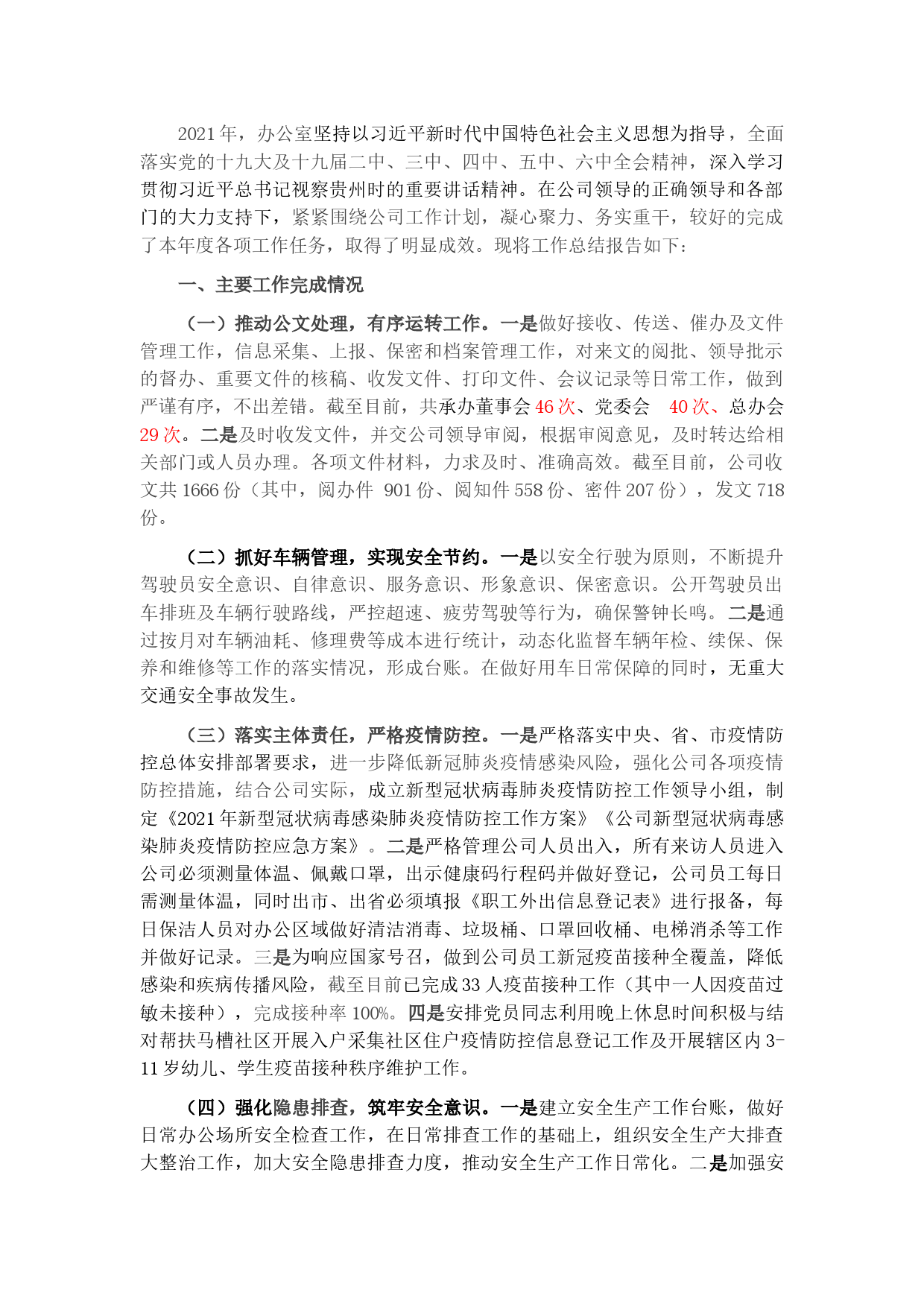 2021年，办公室坚持以习近平新时代中国特色社会主义思想为指导，全面落实党的十九大及十九届二中、三中、四中、五中、六中全会精神，深入学习贯彻习近平总书记视察贵州时的重要讲话精神。在公司领导的正确领导和各部门的大力支持下，紧紧围绕公司工作计划，凝心聚力、务实重干，较好的完成了本年度各项工作任务，取得了明显成效。现将工作总结报告如下：

一、主要工作完成情况

（一）推动公文处理，有序运转工作。一是做好接收、传送、催办及文件管理工作，信息采集、上报、保密和档案管理工作，对来文的阅批、领导批示的督办、重要文件的核稿、收发文件、打印文件、会议记录等日常工作，做到严谨有序，不出差错。截至目前，共承办董事会46次、党委会 40次、总办会29次。二是及时收发文件，并交公司领导审阅，根据审阅意见，及时转达给相关部门或人员办理。各项文件材料，力求及时、准确高效。截至目前，公司收文共1666份（其中，阅办件 901份、阅知件558份、密件207份），发文718份。

（二）抓好车辆管理，实现安全节约。一是以安全行驶为原则，不断提升驾驶员安全意识、自律意识、服务意识、形象意识、保密意识。公开驾驶员出车排班及车辆行驶路线，严控超速、疲劳驾驶等行为，确保警钟长鸣。二是通过按月对车辆油耗、修理费等成本进行统计，动态化监督车辆年检、续保、保养和维修等工作的落实情况，形成台账。在做好用车日常保障的同时，无重大交通安全事故发生。

（三）落实主体责任，严格疫情防控。一是严格落实中央、省、市疫情防控总体安排部署要求，进一步降低新冠肺炎疫情感染风险，强化公司各项疫情防控措施，结合公司实际，成立新型冠状病毒肺炎疫情防控工作领导小组，制定《2021年新型冠状病毒感染肺炎疫情防控工作方案》《公司新型冠状病毒感染肺炎疫情防控应急方案》。二是严格管理公司人员出入，所有来访人员进入公司必须测量体温、佩戴口罩，出示健康码行程码并做好登记，公司员工每日需测量体温，同时出市、出省必须填报《职工外出信息登记表》进行报备，每日保洁人员对办公区域做好清洁消毒、垃圾桶、口罩回收桶、电梯消杀等工作并做好记录。三是为响应国家号召，做到公司员工新冠疫苗接种全覆盖，降低感染和疾病传播风险，截至目前已完成33人疫苗接种工作（其中一人因疫苗过敏未接种），完成接种率100%。四是安排党员同志利用晚上休息时间积极与结对帮扶马槽社区开展入户采集社区住户疫情防控信息登记工作及开展辖区内3-11岁幼儿、学生疫苗接种秩序维护工作。

（四）强化隐患排查，筑牢安全意识。一是建立安全生产工作台账，做好日常办公场所安全检查工作，在日常排查工作的基础上，组织安全生产大排查大整治工作，加大安全隐患排查力度，推动安全生产工作日常化。二是加强安